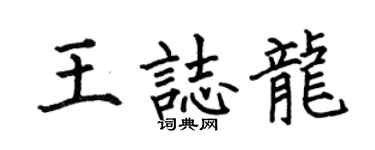 王誌龍
词典网